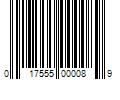 0 17555 00008 9